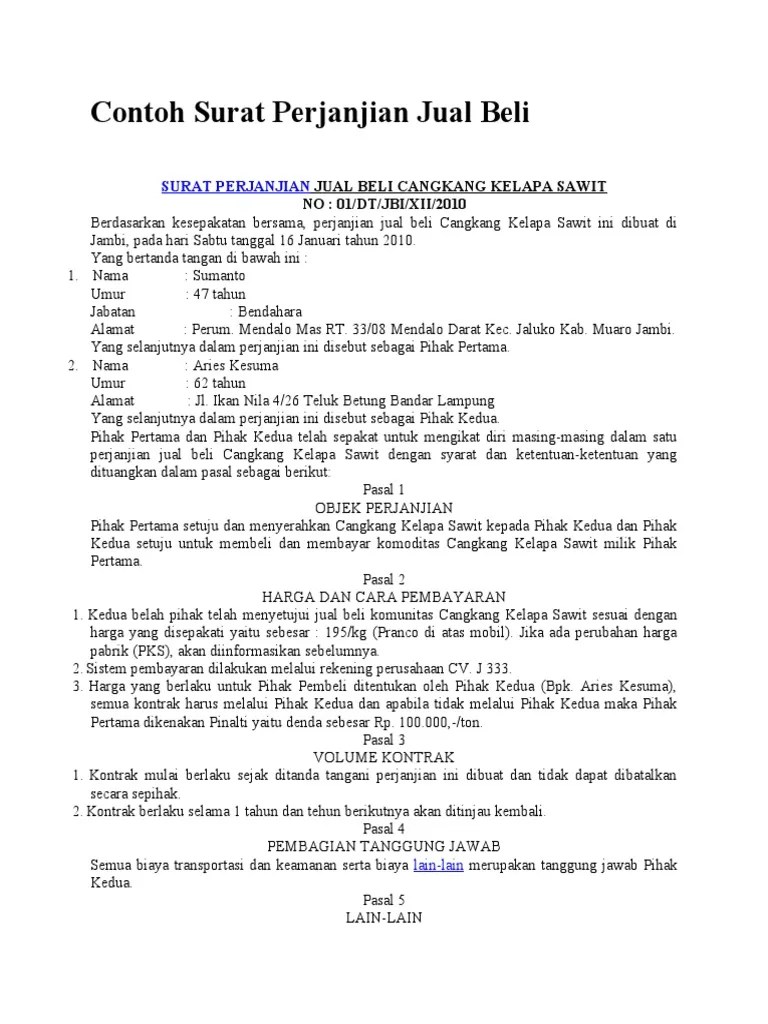 Contoh Surat Perjanjian Jual Beli

SURAT PERJANJIAN JUAL BELI CANGKANG KELAPA SAWIT
NO : 01/DT/JBI/XII/2010

Berdasarkan kesepakatan bersama, perjanjian jual beli Cangkang Kelapa Sawit ini dibuat di Jambi, pada hari Sabtu tanggal 16 Januari tahun 2010.
Yang bertanda tangan di bawah ini :

1. Nama : Sumanto
Umur : 47 tahun
Jabatan : Bendahara
Alamat : Perum. Mendalo Mas RT. 33/08 Mendalo Darat Kec. Jaluko Kab. Muaro Jambi.
Yang selanjutnya dalam perjanjian ini disebut sebagai Pihak Pertama.

2. Nama : Aries Kesuma
Umur : 62 tahun
Alamat : Jl. Ikan Nila 4/26 Teluk Betung Bandar Lampung
Yang selanjutnya dalam perjanjian ini disebut sebagai Pihak Kedua.

Pihak Pertama dan Pihak Kedua telah sepakat untuk mengikat diri masing-masing dalam satu perjanjian jual beli Cangkang Kelapa Sawit dengan syarat dan ketentuan-ketentuan yang dituangkan dalam pasal sebagai berikut:

Pasal 1
OBJEK PERJANJIAN

Pihak Pertama setuju dan menyerahkan Cangkang Kelapa Sawit kepada Pihak Kedua dan Pihak Kedua setuju untuk membeli dan membayar komoditas Cangkang Kelapa Sawit milik Pihak Pertama.

Pasal 2
HARGA DAN CARA PEMBAYARAN

1. Kedua belah pihak telah menyetujui jual beli komunitas Cangkang Kelapa Sawit sesuai dengan harga yang disepakati yaitu sebesar : 195/kg (Pranco di atas mobil). Jika ada perubahan harga pabrik (PKS), akan diinformasikan sebelumnya.
2. Sistem pembayaran dilakukan melalui rekening perusahaan CV. J 333.
3. Harga yang berlaku untuk Pihak Pembeli ditentukan oleh Pihak Kedua (Bpk. Aries Kesuma), semua kontrak harus melalui Pihak Kedua dan apabila tidak melalui Pihak Kedua maka Pihak Pertama dikenakan Pinalti yaitu denda sebesar Rp. 100.000,-/ton.

Pasal 3
VOLUME KONTRAK

1. Kontrak mulai berlaku sejak ditanda tangani perjanjian ini dibuat dan tidak dapat dibatalkan secara sepihak.
2. Kontrak berlaku selama 1 tahun dan tehun berikutnya akan ditinjau kembali.

Pasal 4
PEMBAGIAN TANGGUNG JAWAB

Semua biaya transportasi dan keamanan serta biaya lain-lain merupakan tanggung jawab Pihak Kedua.

Pasal 5
LAIN-LAIN